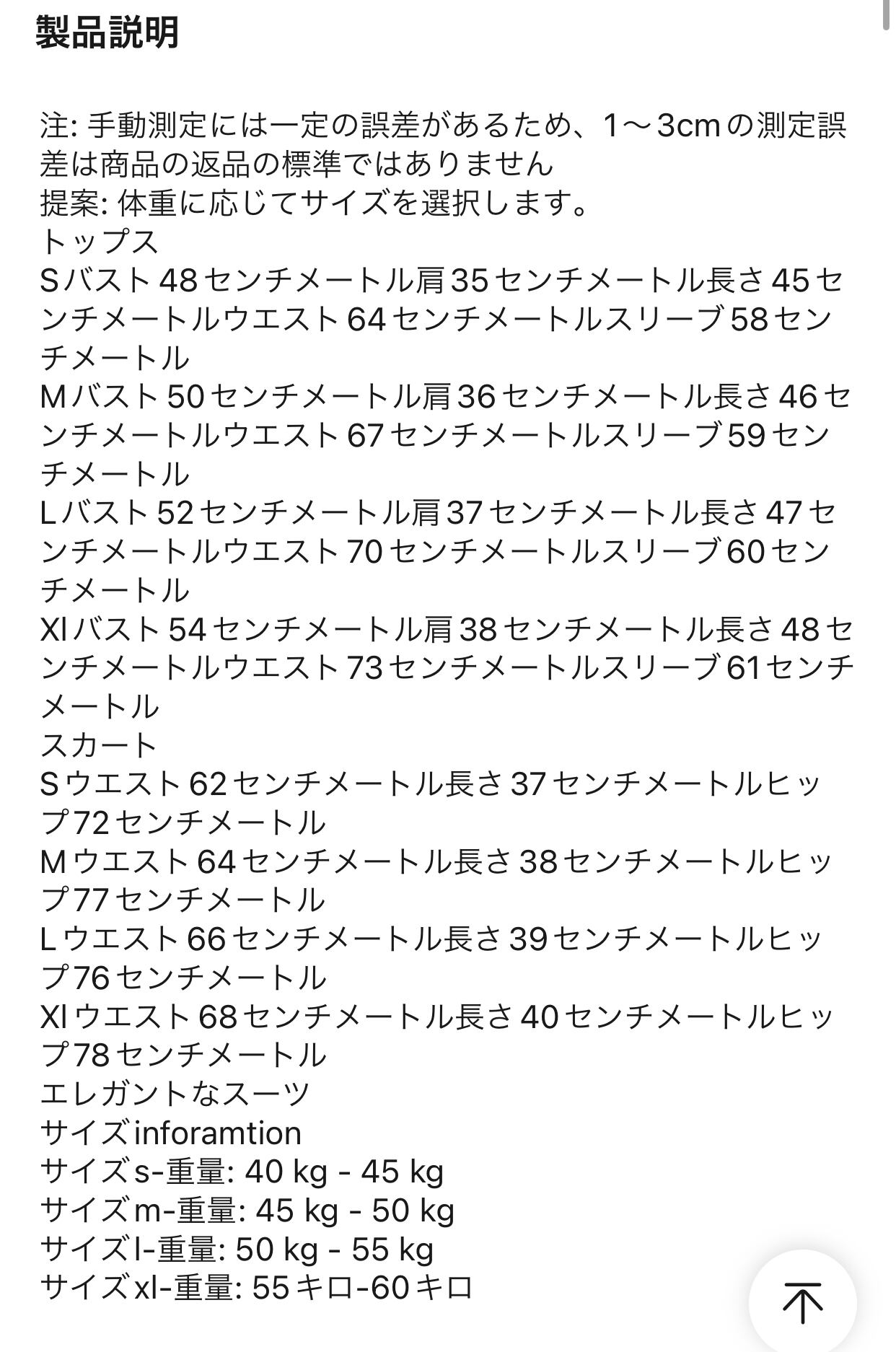 製品説明

注: 手動測定には一定の誤差があるため、1～3cmの測定誤差は商品の返品の標準ではありません
提案: 体重に応じてサイズを選択します。
トップス
Sバスト48センチメートル肩35センチメートル長さ45センチメートルウエスト64センチメートルスリーブ58センチメートル
Mバスト50センチメートル肩36センチメートル長さ46センチメートルウエスト67センチメートルスリーブ59センチメートル
Lバスト52センチメートル肩37センチメートル長さ47センチメートルウエスト70センチメートルスリーブ60センチメートル
Xlバスト54センチメートル肩38センチメートル長さ48センチメートルウエスト73センチメートルスリーブ61センチメートル
スカート
Sウエスト62センチメートル長さ37センチメートルヒップ72センチメートル
Mウエスト64センチメートル長さ38センチメートルヒップ77センチメートル
Lウエスト66センチメートル長さ39センチメートルヒップ76センチメートル
Xlウエスト68センチメートル長さ40センチメートルヒップ78センチメートル
エレガントなスーツ
サイズinforamtion
サイズs-重量: 40 kg - 45 kg
サイズm-重量: 45 kg - 50 kg
サイズl-重量: 50 kg - 55 kg
サイズxl-重量: 55キロ-60キロ